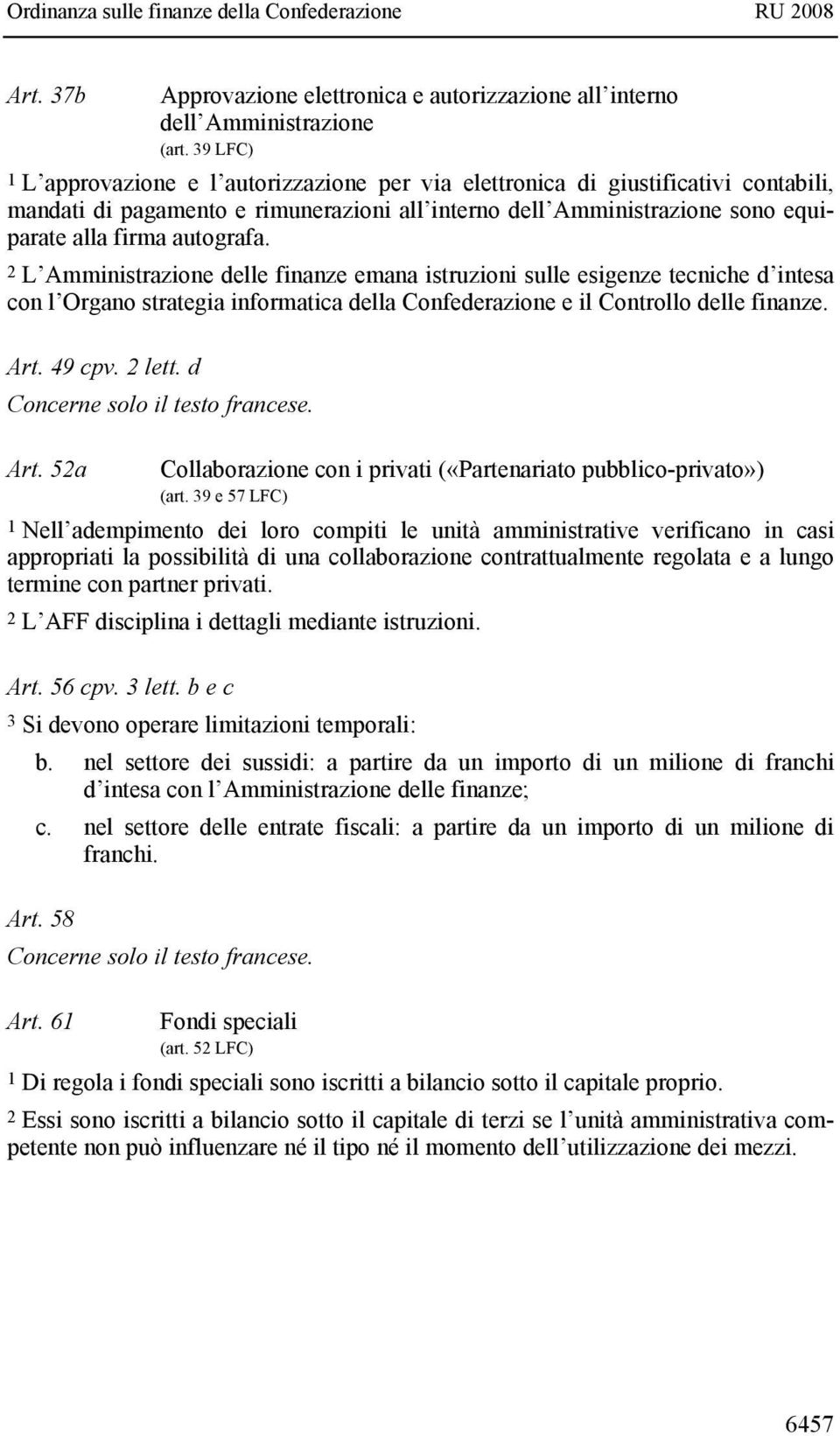 Ordinanza sulle finanze della Confederazione RU 2008

Art. 37b Approvazione elettronica e autorizzazione all interno dell Amministrazione
(art. 39 LFC)

1 L approvazione e l autorizzazione per via elettronica di giustificativi contabili, mandati di pagamento e rimunerazioni all interno dell Amministrazione sono equiparate alla firma autografa.

2 L Amministrazione delle finanze emana istruzioni sulle esigenze tecniche d intesa con l Organo strategia informatica della Confederazione e il Controllo delle finanze.

Art. 49 cpv. 2 lett. d

Concerne solo il testo francese.

Art. 52a Collaborazione con i privati («Partenariato pubblico-privato»)
(art. 39 e 57 LFC)

1 Nell adempimento dei loro compiti le unità amministrative verificano in casi appropriati la possibilità di una collaborazione contrattualmente regolata e a lungo termine con partner privati.

2 L AFF disciplina i dettagli mediante istruzioni.

Art. 56 cpv. 3 lett. b e c

3 Si devono operare limitazioni temporali:

b. nel settore dei sussidi: a partire da un importo di un milione di franchi d intesa con l Amministrazione delle finanze;

c. nel settore delle entrate fiscali: a partire da un importo di un milione di franchi.

Art. 58

Concerne solo il testo francese.

Art. 61 Fondi speciali
(art. 52 LFC)

1 Di regola i fondi speciali sono iscritti a bilancio sotto il capitale proprio.

2 Essi sono iscritti a bilancio sotto il capitale di terzi se l unità amministrativa competente non può influenzare né il tipo né il momento dell utilizzazione dei mezzi.

6457